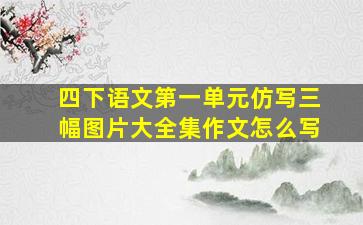 四下语文第一单元仿写三幅图片大全集作文怎么写